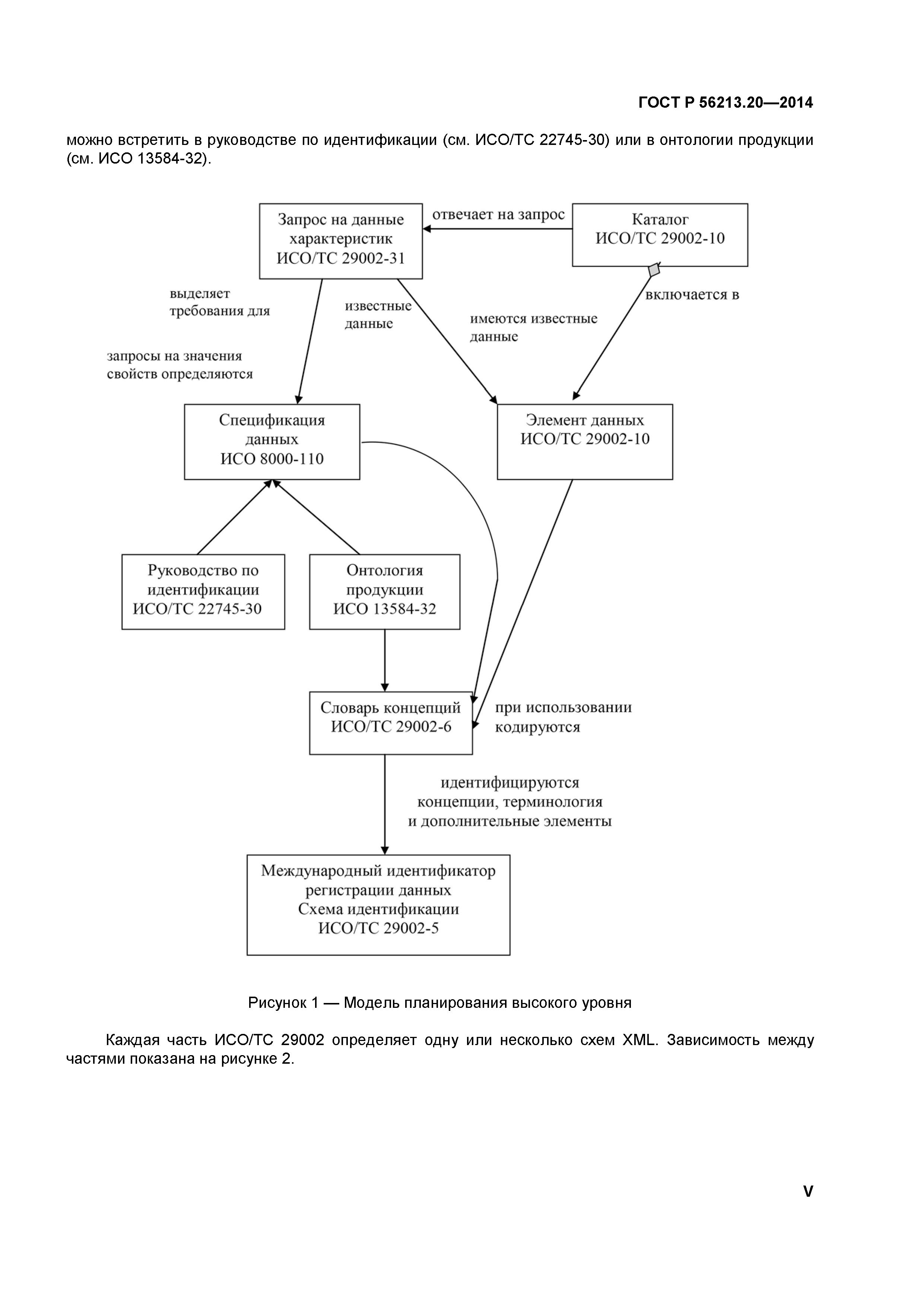 ГОСТ Р 56213.20—2014

можно встретить в руководстве по идентификации (см. ИСО/ТС 22745-30) или в онтологии продукции (см. ИСО 13584-32).

Запрос на данные характеристик ИСО/ТС 29002-31

отвечает на запрос

Каталог ИСО/ТС 29002-10

выделяет требования для

известные данные

имеются известные данные

включается в

запросы на значения свойств определяются

Спецификация данных ИСО 8000-110

Элемент данных ИСО/ТС 29002-10

Руководство по идентификации ИСО/ТС 22745-30

Онтология продукции ИСО 13584-32

Словарь концепций ИСО/ТС 29002-6

при использовании кодируются

идентифицируются концепции, терминология и дополнительные элементы

Международный идентификатор регистрации данных Схема идентификации ИСО/ТС 29002-5

Рисунок 1 — Модель планирования высокого уровня

Каждая часть ИСО/ТС 29002 определяет одну или несколько схем XML. Зависимость между частями показана на рисунке 2.

V